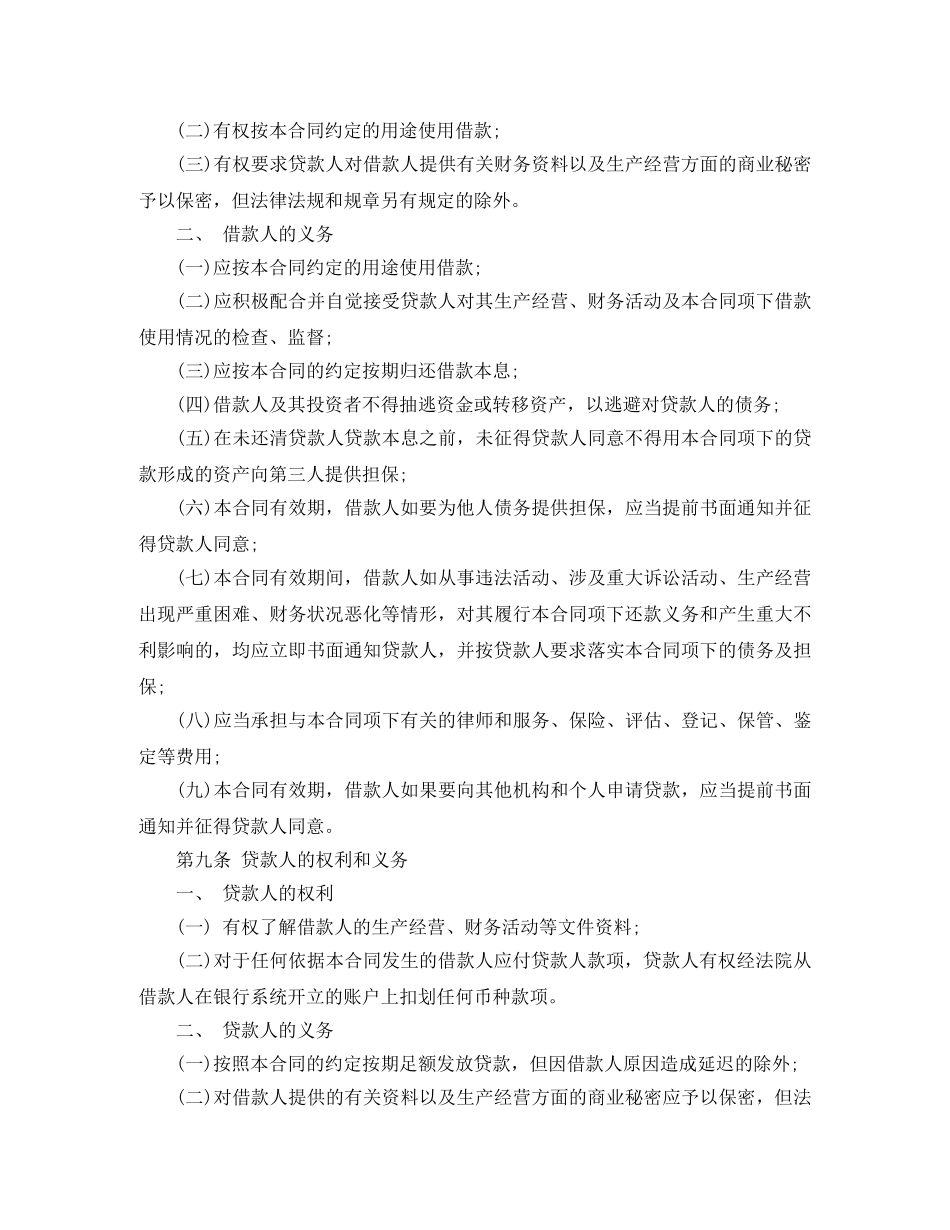 (二)有权按本合同约定的用途使用借款;

(三)有权要求贷款人对借款人提供有关财务资料以及生产经营方面的商业秘密予以保密，但法律法规和规章另有规定的除外。

二、 借款人的义务

(一)应按本合同约定的用途使用借款;

(二)应积极配合并自觉接受贷款人对其生产经营、财务活动及本合同项下借款使用情况的检查、监督;

(三)应按本合同的约定按期归还借款本息;

(四)借款人及其投资者不得抽逃资金或转移资产，以逃避对贷款人的债务;

(五)在未还清贷款人贷款本息之前，未征得贷款人同意不得用本合同项下的贷款形成的资产向第三人提供担保;

(六)本合同有效期，借款人如要为他人债务提供担保，应当提前书面通知并征得贷款人同意;

(七)本合同有效期间，借款人如从事违法活动、涉及重大诉讼活动、生产经营出现严重困难、财务状况恶化等情形，对其履行本合同项下还款义务和产生重大不利影响的，均应立即书面通知贷款人，并按贷款人要求落实本合同项下的债务及担保;

(八)应当承担与本合同项下有关的律师和服务、保险、评估、登记、保管、鉴定等费用;

(九)本合同有效期，借款人如果要向其他机构和个人申请贷款，应当提前书面通知并征得贷款人同意。

第九条 贷款人的权利和义务

一、 贷款人的权利

(一) 有权了解借款人的生产经营、财务活动等文件资料;

(二)对于任何依据本合同发生的借款人应付贷款人款项，贷款人有权经法院从借款人在银行系统开立的账户上扣划任何币种款项。

二、 贷款人的义务

(一)按照本合同的约定按期足额发放贷款，但因借款人原因造成延迟的除外;

(二)对借款人提供的有关资料以及生产经营方面的商业秘密应予以保密，但法